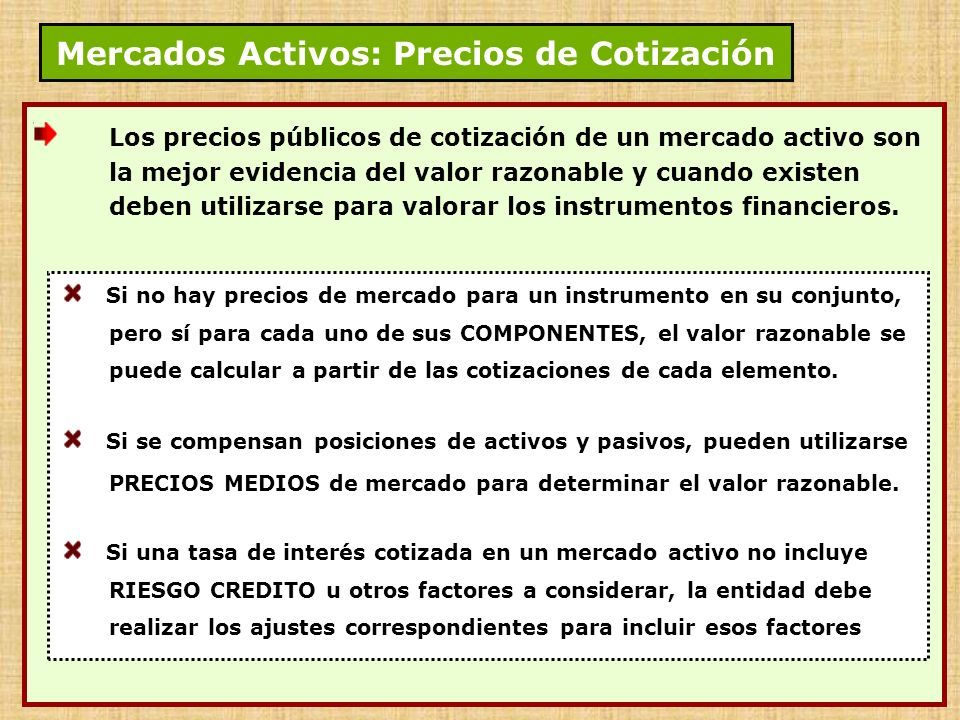 Mercados Activos: Precios de Cotización

Los precios públicos de cotización de un mercado activo son la mejor evidencia del valor razonable y cuando existen deben utilizarse para valorar los instrumentos financieros.

Si no hay precios de mercado para un instrumento en su conjunto, pero sí para cada uno de sus COMPONENTES, el valor razonable se puede calcular a partir de las cotizaciones de cada elemento.

Si se compensan posiciones de activos y pasivos, pueden utilizarse PRECIOS MEDIOS de mercado para determinar el valor razonable.

Si una tasa de interés cotizada en un mercado activo no incluye RIESGO CREDITO u otros factores a considerar, la entidad debe realizar los ajustes correspondientes para incluir esos factores